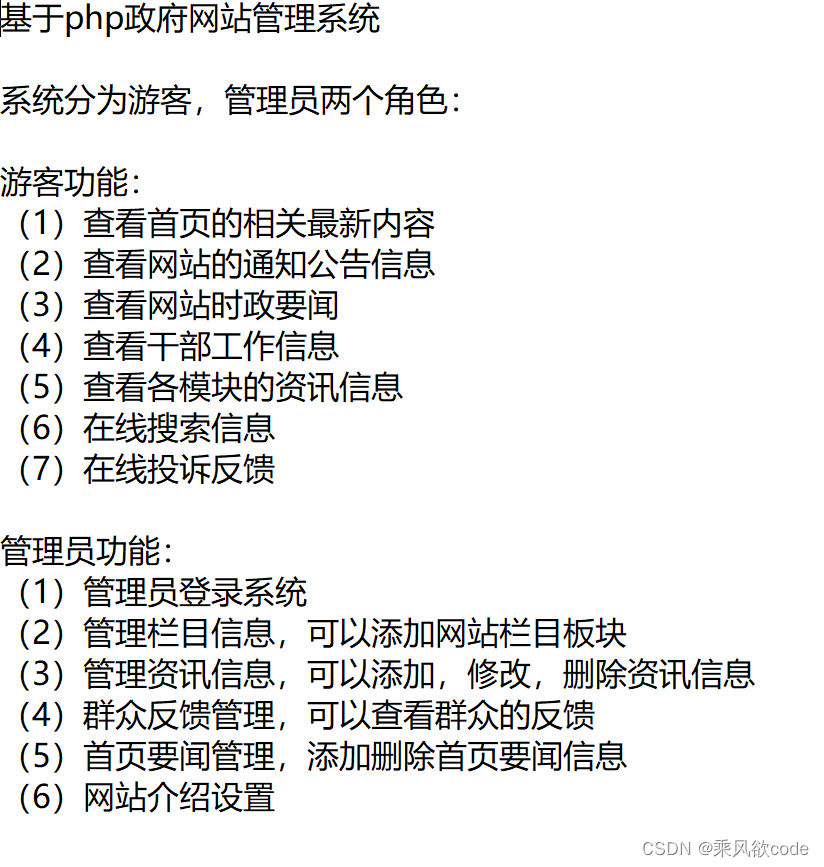 基于php政府网站管理系统

系统分为游客，管理员两个角色：

游客功能：
（1）查看首页的相关最新内容
（2）查看网站的通知公告信息
（3）查看网站时政要闻
（4）查看干部工作信息
（5）查看各模块的资讯信息
（6）在线搜索信息
（7）在线投诉反馈

管理员功能：
（1）管理员登录系统
（2）管理栏目信息，可以添加网站栏目板块
（3）管理资讯信息，可以添加，修改，删除资讯信息
（4）群众反馈管理，可以查看群众的反馈
（5）首页要闻管理，添加删除首页要闻信息
（6）网站介绍设置

CSDN @乘风欲code